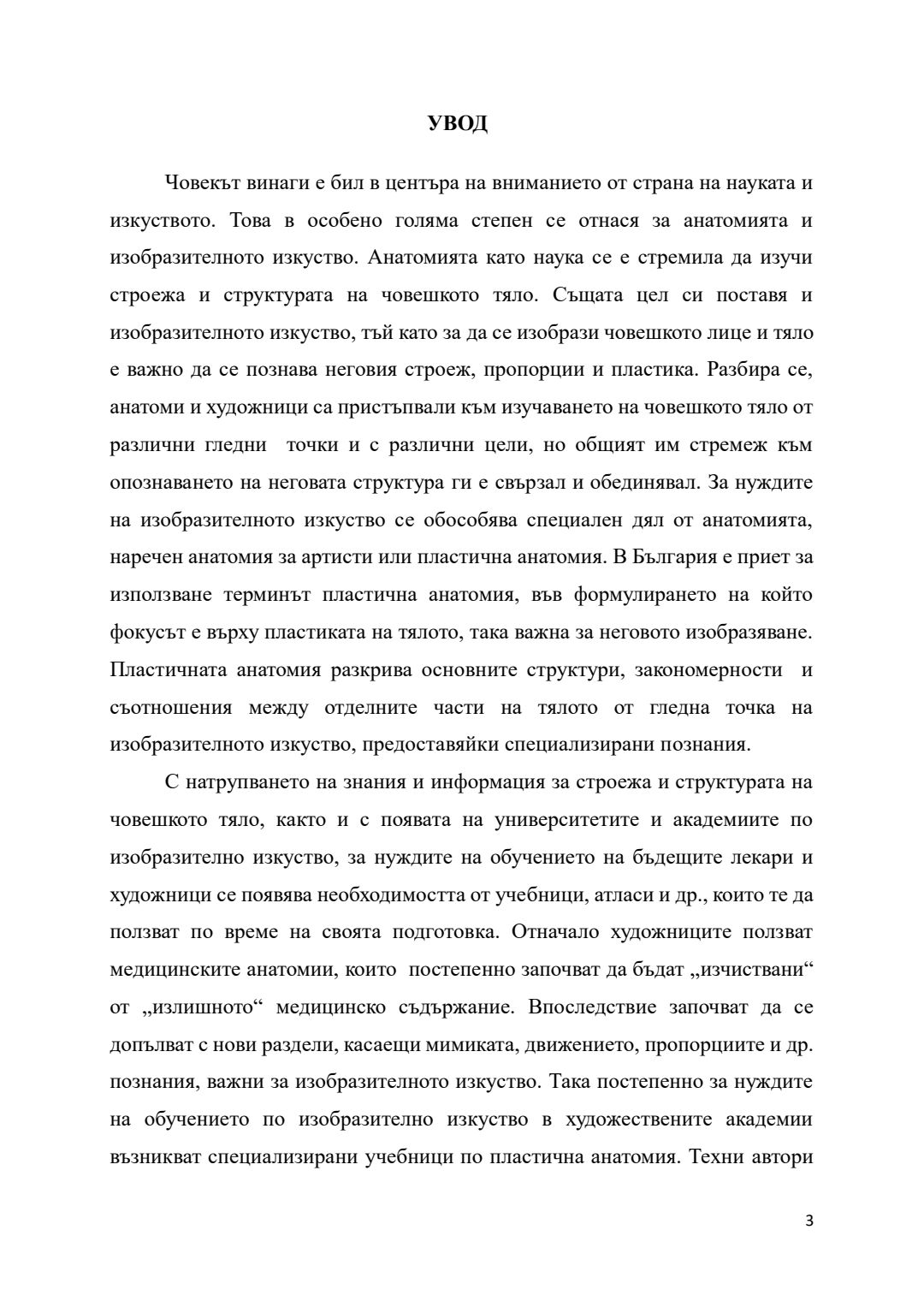 УВОД

Човекът винаги е бил в центъра на вниманието от страна на науката и изкуството. Това в особено голяма степен се отнася за анатомията и изобразителното изкуство. Анатомията като наука се е стремила да изучи строежа и структурата на човешкото тяло. Същата цел си поставя и изобразителното изкуство, тъй като за да се изобрази човешкото лице и тяло е важно да се познава неговия строеж, пропорции и пластика. Разбира се, анатоми и художници са пристъпвали към изучаването на човешкото тяло от различни гледни точки и с различни цели, но общият им стремеж към опознаването на неговата структура ги е свързал и обединявал. За нуждите на изобразителното изкуство се обособява специален дял от анатомията, наречен анатомия за артисти или пластична анатомия. В България е приет за използване терминът пластична анатомия, във формулирането на който фокусът е върху пластиката на тялото, така важна за неговото изобразяване. Пластичната анатомия разкрива основните структури, закономерности и съотношения между отделните части на тялото от гледна точка на изобразителното изкуство, предоставяйки специализирани познания.

С натрупването на знания и информация за строежа и структурата на човешкото тяло, както и с появата на университетите и академиите по изобразително изкуство, за нуждите на обучението на бъдещите лекари и художници се появява необходимостта от учебници, атласи и др., които те да ползват по време на своята подготовка. Отначало художниците ползват медицинските анатомии, които постепенно започват да бъдат „изчиствани“ от „излишното“ медицинско съдържание. Впоследствие започват да се допълват с нови раздели, касаещи мимиката, движението, пропорциите и др. познания, важни за изобразителното изкуство. Така постепенно за нуждите на обучението по изобразително изкуство в художествените академии възникват специализирани учебници по пластична анатомия. Техни автори

3